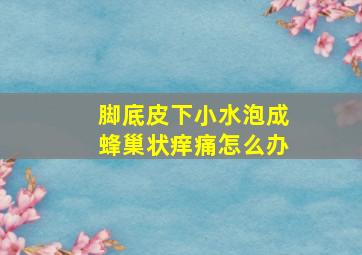 脚底皮下小水泡成蜂巢状痒痛怎么办